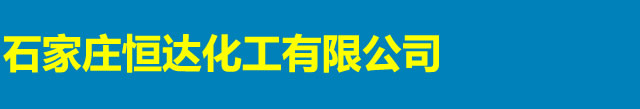 石家庄恒达化工有限公司